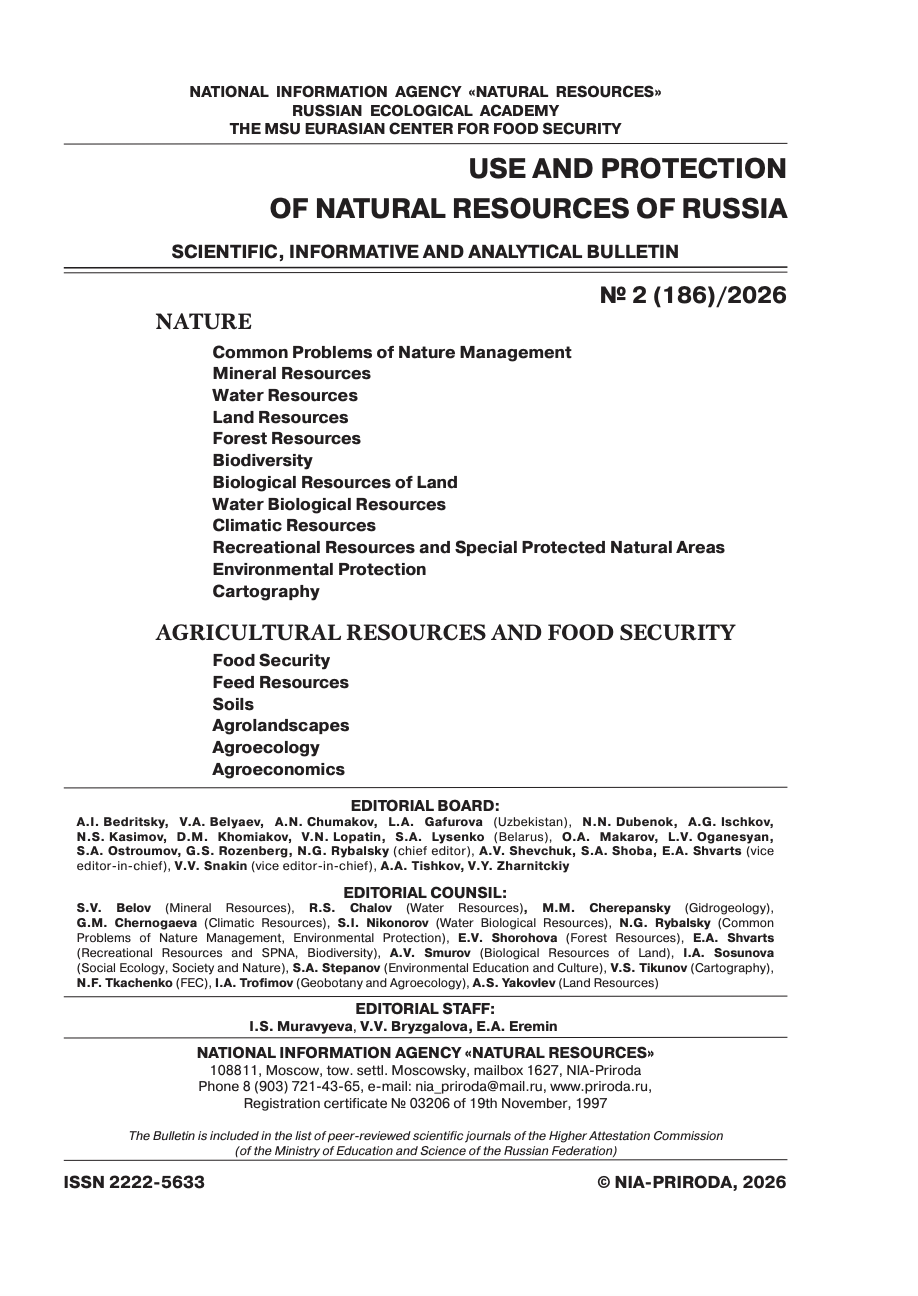 NATIONAL INFORMATION AGENCY «NATURAL RESOURCES»
RUSSIAN ECOLOGICAL ACADEMY
THE MSU EURASIAN CENTER FOR FOOD SECURITY

USE AND PROTECTION
OF NATURAL RESOURCES OF RUSSIA

SCIENTIFIC, INFORMATIVE AND ANALYTICAL BULLETIN

№ 2 (186)/2026

NATURE

Common Problems of Nature Management
Mineral Resources
Water Resources
Land Resources
Forest Resources
Biodiversity
Biological Resources of Land
Water Biological Resources
Climatic Resources
Recreational Resources and Special Protected Natural Areas
Environmental Protection
Cartography

AGRICULTURAL RESOURCES AND FOOD SECURITY

Food Security
Feed Resources
Soils
Agrolandscapes
Agroecology
Agroeconomics

EDITORIAL BOARD:
A.I. Bedritsky, V.A. Belyaev, A.N. Chumakov, L.A. Gafurova (Uzbekistan), N.N. Dubenok, A.G. Ischkov, N.S. Kasimov, D.M. Khomiakov, V.N. Lopatin, S.A. Lysenko (Belarus), O.A. Makarov, L.V. Oganesyan, S.A. Ostroumov, G.S. Rozenberg, N.G. Rybalsky (chief editor), A.V. Shevchuk, S.A. Shoba, E.A. Shvarts (vice editor-in-chief), V.V. Snakin (vice editor-in-chief), A.A. Tishkov, V.Y. Zharnitckiy

EDITORIAL COUNSIL:
S.V. Belov (Mineral Resources), R.S. Chalov (Water Resources), M.M. Cherepansky (Gidrogeology), G.M. Chernogaeva (Climatic Resources), S.I. Nikonorov (Water Biological Resources), N.G. Rybalsky (Common Problems of Nature Management, Environmental Protection), E.V. Shorohova (Forest Resources), E.A. Shvarts (Recreational Resources and SPNA, Biodiversity), A.V. Smurov (Biological Resources of Land), I.A. Sosunova (Social Ecology, Society and Nature), S.A. Stepanov (Environmental Education and Culture), V.S. Tikunov (Cartography), N.F. Tkachenko (FEC), I.A. Trofimov (Geobotany and Agroecology), A.S. Yakovlev (Land Resources)

EDITORIAL STAFF:
I.S. Muravyeva, V.V. Bryzgalova, E.A. Eremin

NATIONAL INFORMATION AGENCY «NATURAL RESOURCES»
108811, Moscow, tow. settl. Moscowsky, mailbox 1627, NIA-Priroda
Phone 8 (903) 721-43-65, e-mail: nia_priroda@mail.ru, www.priroda.ru,
Registration certificate № 03206 of 19th November, 1997

The Bulletin is included in the list of peer-reviewed scientific journals of the Higher Attestation Commission (of the Ministry of Education and Science of the Russian Federation)

ISSN 2222-5633

© NIA-PRIRODA, 2026